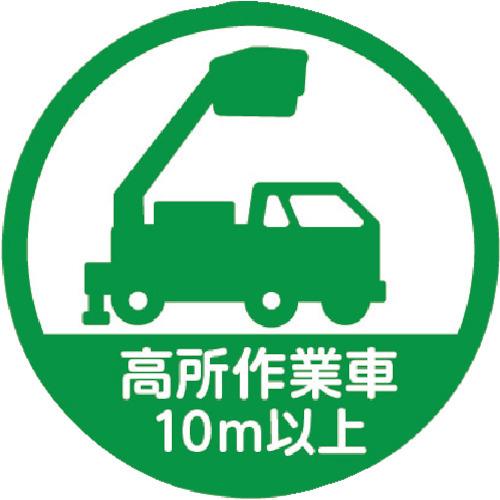 高所作業車
10m以上